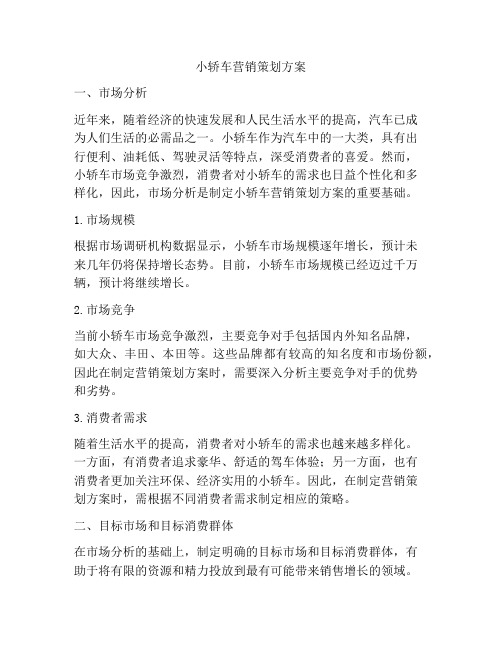 小轿车营销策划方案

一、市场分析

近年来，随着经济的快速发展和人民生活水平的提高，汽车已成为人们生活的必需品之一。小轿车作为汽车中的一大类，具有出行便利、油耗低、驾驶灵活等特点，深受消费者的喜爱。然而，小轿车市场竞争激烈，消费者对小轿车的需求也日益个性化和多样化，因此，市场分析是制定小轿车营销策划方案的重要基础。

1. 市场规模

根据市场调研机构数据显示，小轿车市场规模逐年增长，预计未来几年仍将保持增长态势。目前，小轿车市场规模已经迈过千万辆，预计将继续增长。

2. 市场竞争

当前小轿车市场竞争激烈，主要竞争对手包括国内外知名品牌，如大众、丰田、本田等。这些品牌都有较高的知名度和市场份额，因此在制定营销策划方案时，需要深入分析主要竞争对手的优势和劣势。

3. 消费者需求

随着生活水平的提高，消费者对小轿车的需求也越来越多样化。一方面，有消费者追求豪华、舒适的驾车体验；另一方面，也有消费者更加关注环保、经济实用的小轿车。因此，在制定营销策划方案时，需根据不同消费者需求制定相应的策略。

二、目标市场和目标消费群体

在市场分析的基础上，制定明确的目标市场和目标消费群体，有助于将有限的资源和精力投放到最有可能带来销售增长的领域。